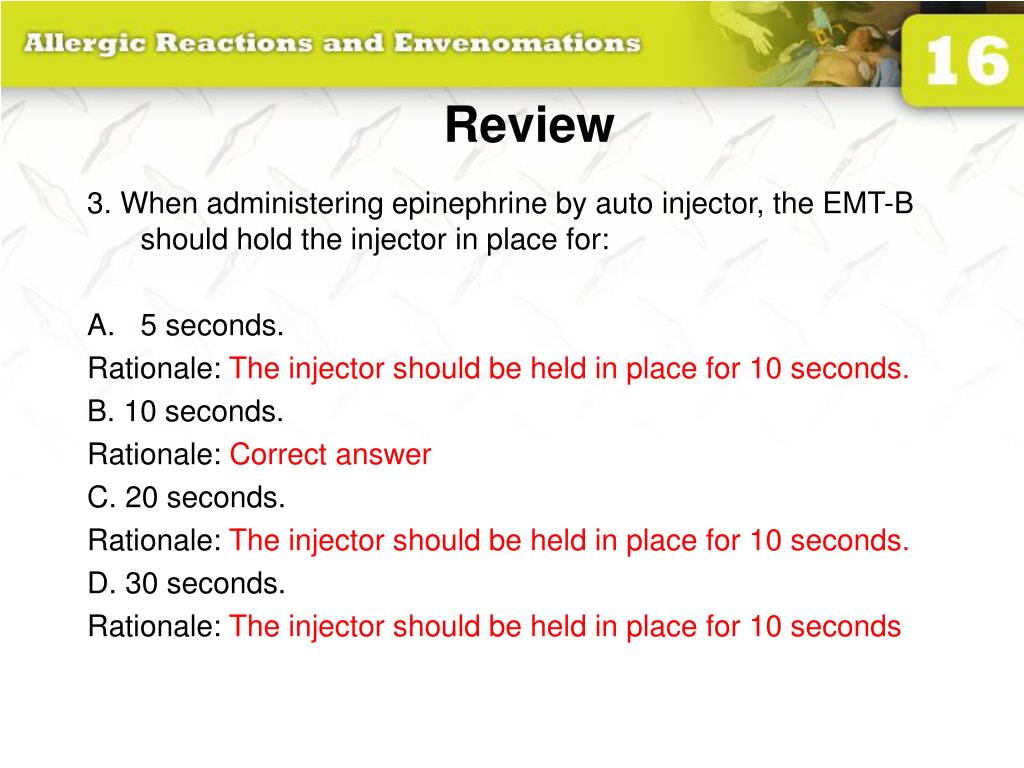 Allergic Reactions and Envenomations

16

Review

3. When administering epinephrine by auto injector, the EMT-B should hold the injector in place for:

A. 5 seconds.
Rationale: The injector should be held in place for 10 seconds.
B. 10 seconds.
Rationale: Correct answer
C. 20 seconds.
Rationale: The injector should be held in place for 10 seconds.
D. 30 seconds.
Rationale: The injector should be held in place for 10 seconds